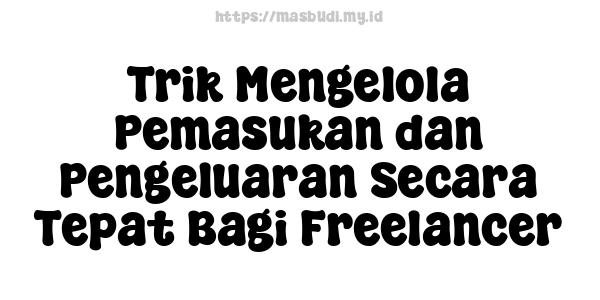 https://masbudi.my.id

Trik Mengelola Pemasukan dan Pengeluaran Secara Tepat Bagi Freelancer